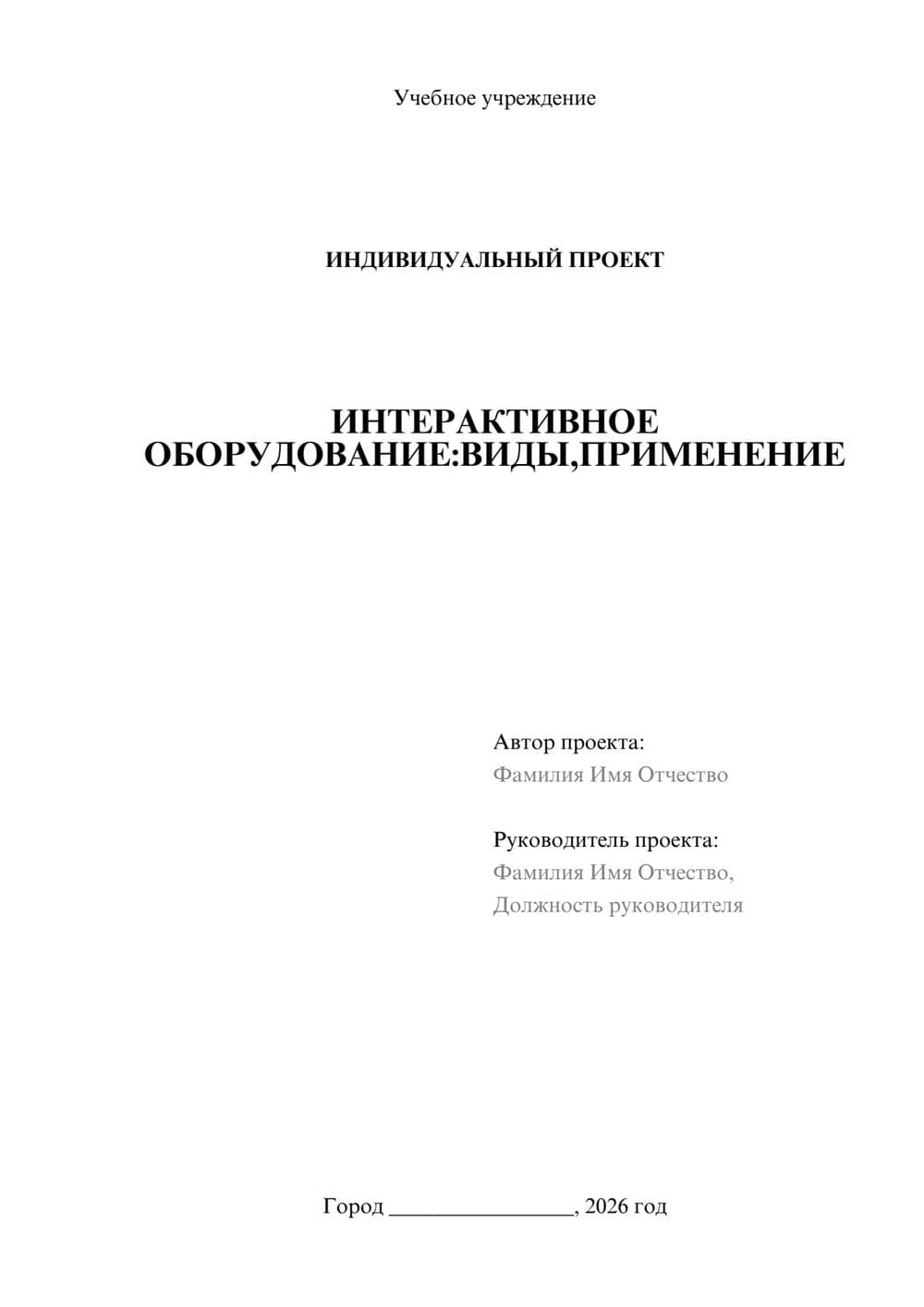 Учебное учреждение

ИНДИВИДУАЛЬНЫЙ ПРОЕКТ

ИНТЕРАКТИВНОЕ ОБОРУДОВАНИЕ:ВИДЫ,ПРИМЕНЕНИЕ

Автор проекта:
Фамилия Имя Отчество

Руководитель проекта:
Фамилия Имя Отчество,
Должность руководителя

Город ________________, 2026 год